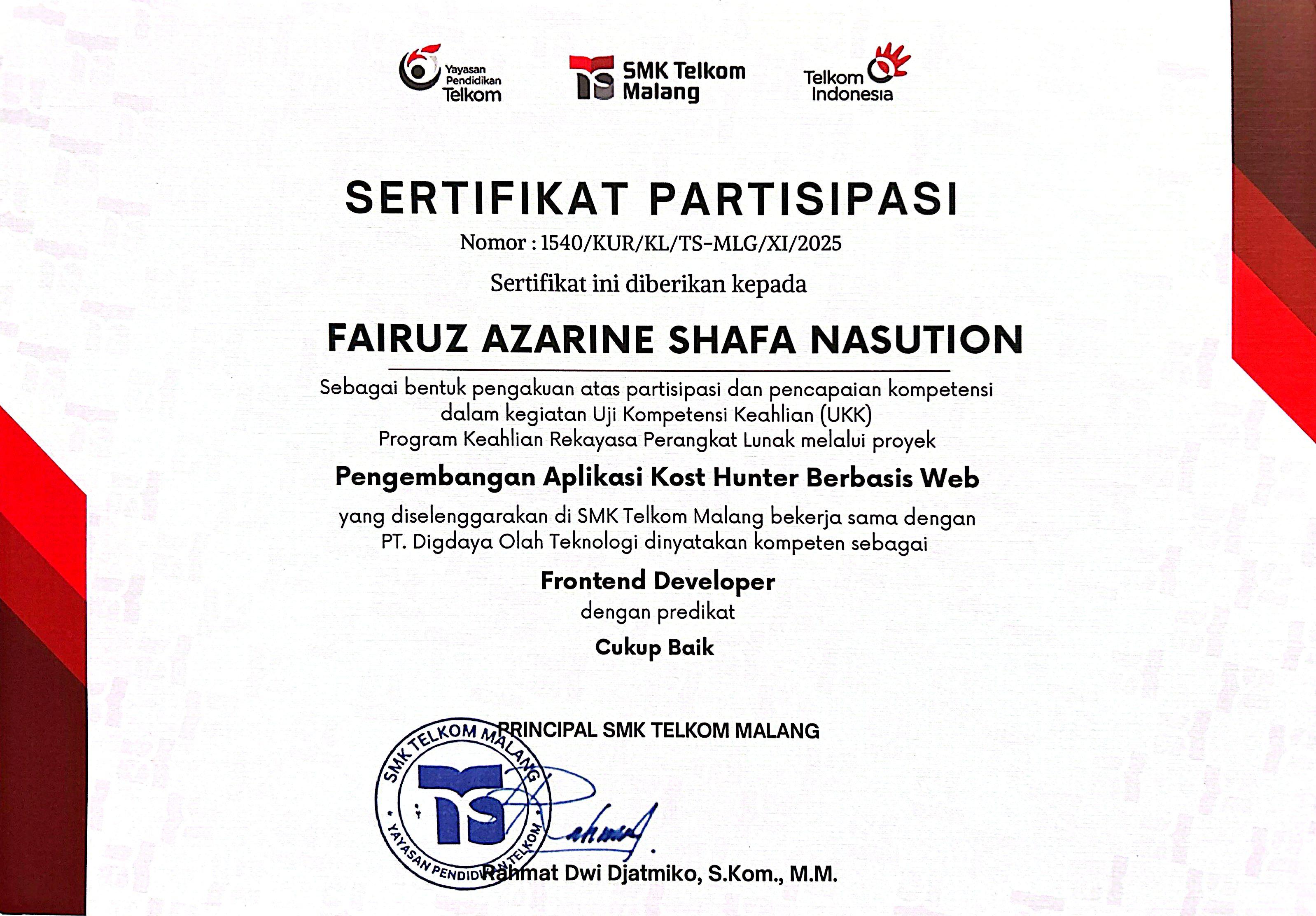 Yayasan Pendidikan Telkom

SMK Telkom Malang

Telkom Indonesia

SERTIFIKAT PARTISIPASI

Nomor : 1540/KUR/KL/TS-MLG/XI/2025

Sertifikat ini diberikan kepada

FAIRUZ AZARINE SHAFA NASUTION

Sebagai bentuk pengakuan atas partisipasi dan pencapaian kompetensi dalam kegiatan Uji Kompetensi Keahlian (UKK) Program Keahlian Rekayasa Perangkat Lunak melalui proyek

Pengembangan Aplikasi Kost Hunter Berbasis Web

yang diselenggarakan di SMK Telkom Malang bekerja sama dengan PT. Digdaya Olah Teknologi dinyatakan kompeten sebagai

Frontend Developer

dengan predikat

Cukup Baik

PRINCIPAL SMK TELKOM MALANG

SMK TELKOM MALANG
YAYASAN PENDIDIKAN TELKOM

Rahmat Dwi Djatmiko, S.Kom., M.M.